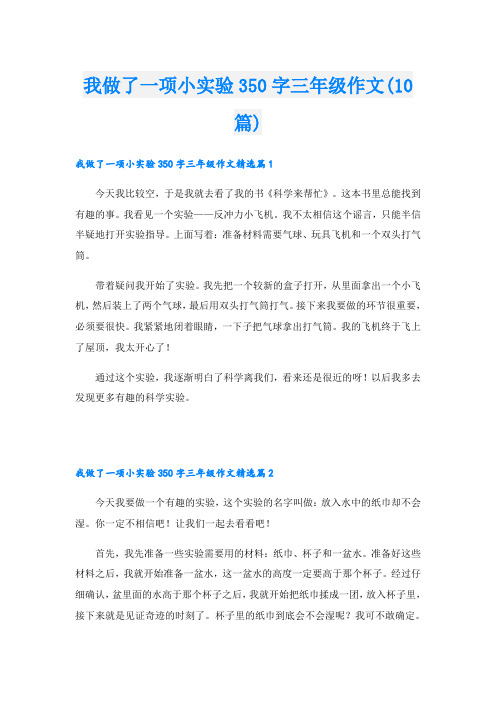 我做了一项小实验350字三年级作文(10篇)

我做了一项小实验350字三年级作文精选篇1

今天我比较空，于是我就去看了我的书《科学来帮忙》。这本书里总能找到有趣的事。我看见一个实验——反冲力小飞机。我不太相信这个谣言，只能半信半疑地打开实验指导。上面写着：准备材料需要气球、玩具飞机和一个双头打气筒。

带着疑问我开始了实验。我先把一个较新的盒子打开，从里面拿出一个小飞机，然后装上了两个气球，最后用双头打气筒打气。接下来我要做的环节很重要，必须要很快。我紧紧地闭着眼睛，一下子把气球拿出打气筒。我的飞机终于飞上了屋顶，我太开心了！

通过这个实验，我逐渐明白了科学离我们，看来还是很近的呀！以后我多去发现更多有趣的科学实验。

我做了一项小实验350字三年级作文精选篇2

今天我要做一个有趣的实验，这个实验的名字叫做：放入水中的纸巾却不会湿。你一定不相信吧！让我们一起去看看吧！

首先，我先准备一些实验需要用的材料：纸巾、杯子和一盆水。准备好这些材料之后，我就开始准备一盆水，这一盆水的高度一定要高于那个杯子。经过仔细确认，盆里面的水高于那个杯子之后，我就开始把纸巾揉成一团，放入杯子里，接下来就是见证奇迹的时刻了。杯子里的纸巾到底会不会湿呢？我可不敢确定。